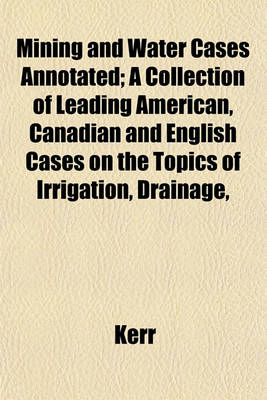 Mining and Water Cases Annotated; A Collection of Leading American, Canadian and English Cases on the Topics of Irrigation, Drainage,

Kerr